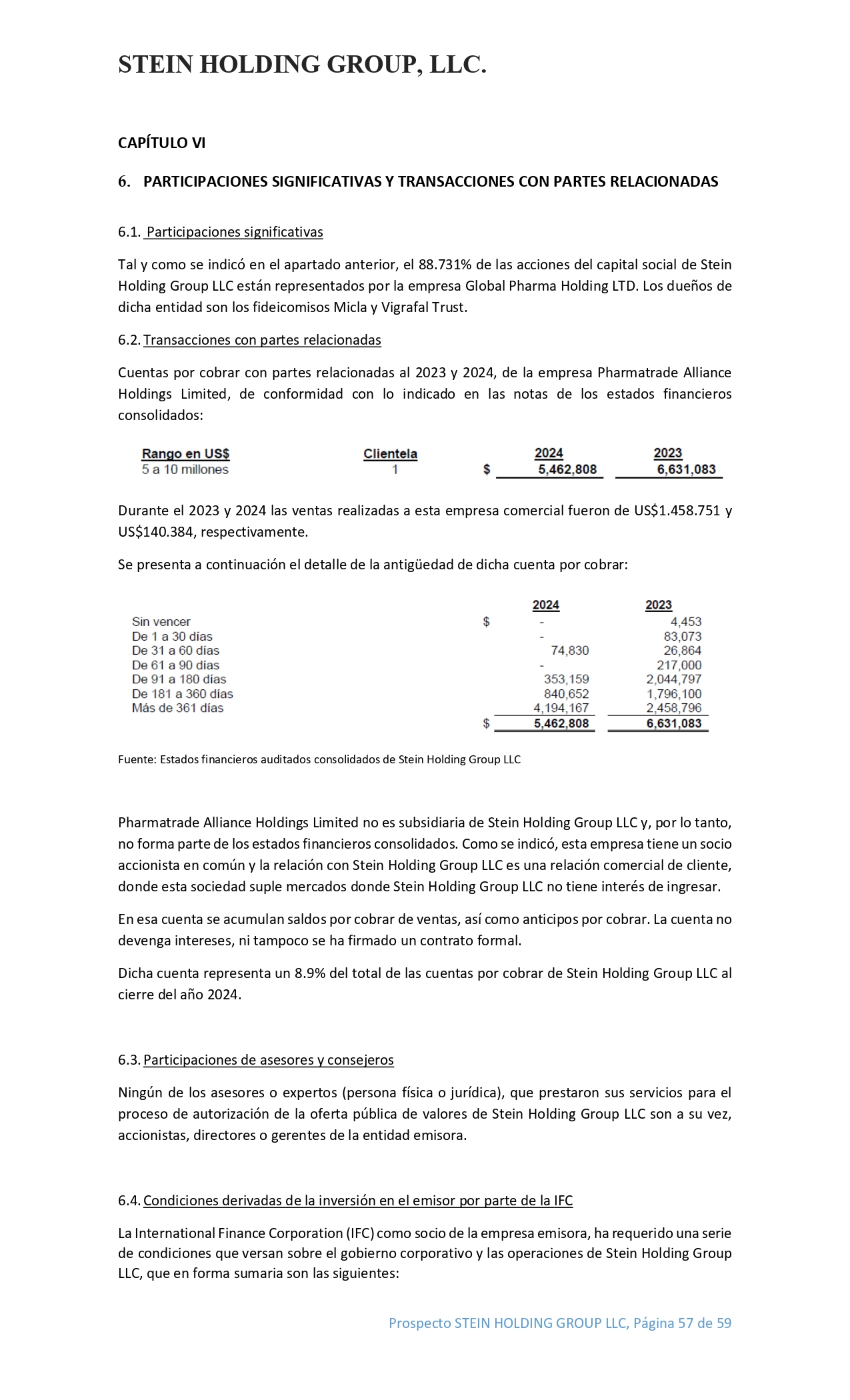 STEIN HOLDING GROUP, LLC.

CAPÍTULO VI

6. PARTICIPACIONES SIGNIFICATIVAS Y TRANSACCIONES CON PARTES RELACIONADAS

6.1. Participaciones significativas

Tal y como se indicó en el apartado anterior, el 88.731% de las acciones del capital social de Stein Holding Group LLC están representados por la empresa Global Pharma Holding LTD. Los dueños de dicha entidad son los fideicomisos Micla y Vigrafal Trust.

6.2. Transacciones con partes relacionadas

Cuentas por cobrar con partes relacionadas al 2023 y 2024, de la empresa Pharmatrade Alliance Holdings Limited, de conformidad con lo indicado en las notas de los estados financieros consolidados:

| Rango en US$ | Clientela | | 2024 | 2023 |
|---|---|---|---|---|
| 5 a 10 millones | 1 | $ | 5,462,808 | 6,631,083 |

Durante el 2023 y 2024 las ventas realizadas a esta empresa comercial fueron de US$1.458.751 y US$140.384, respectivamente.

Se presenta a continuación el detalle de la antigüedad de dicha cuenta por cobrar:

| | | 2024 | 2023 |
|---|---|---|---|
| Sin vencer | $ | - | 4,453 |
| De 1 a 30 días | | - | 83,073 |
| De 31 a 60 días | | 74,830 | 26,864 |
| De 61 a 90 días | | - | 217,000 |
| De 91 a 180 días | | 353,159 | 2,044,797 |
| De 181 a 360 días | | 840,652 | 1,796,100 |
| Más de 361 días | | 4,194,167 | 2,458,796 |
| | $ | 5,462,808 | 6,631,083 |

Fuente: Estados financieros auditados consolidados de Stein Holding Group LLC

Pharmatrade Alliance Holdings Limited no es subsidiaria de Stein Holding Group LLC y, por lo tanto, no forma parte de los estados financieros consolidados. Como se indicó, esta empresa tiene un socio accionista en común y la relación con Stein Holding Group LLC es una relación comercial de cliente, donde esta sociedad suple mercados donde Stein Holding Group LLC no tiene interés de ingresar.

En esa cuenta se acumulan saldos por cobrar de ventas, así como anticipos por cobrar. La cuenta no devenga intereses, ni tampoco se ha firmado un contrato formal.

Dicha cuenta representa un 8.9% del total de las cuentas por cobrar de Stein Holding Group LLC al cierre del año 2024.

6.3. Participaciones de asesores y consejeros

Ningún de los asesores o expertos (persona física o jurídica), que prestaron sus servicios para el proceso de autorización de la oferta pública de valores de Stein Holding Group LLC son a su vez, accionistas, directores o gerentes de la entidad emisora.

6.4. Condiciones derivadas de la inversión en el emisor por parte de la IFC

La International Finance Corporation (IFC) como socio de la empresa emisora, ha requerido una serie de condiciones que versan sobre el gobierno corporativo y las operaciones de Stein Holding Group LLC, que en forma sumaria son las siguientes:

Prospecto STEIN HOLDING GROUP LLC, Página 57 de 59